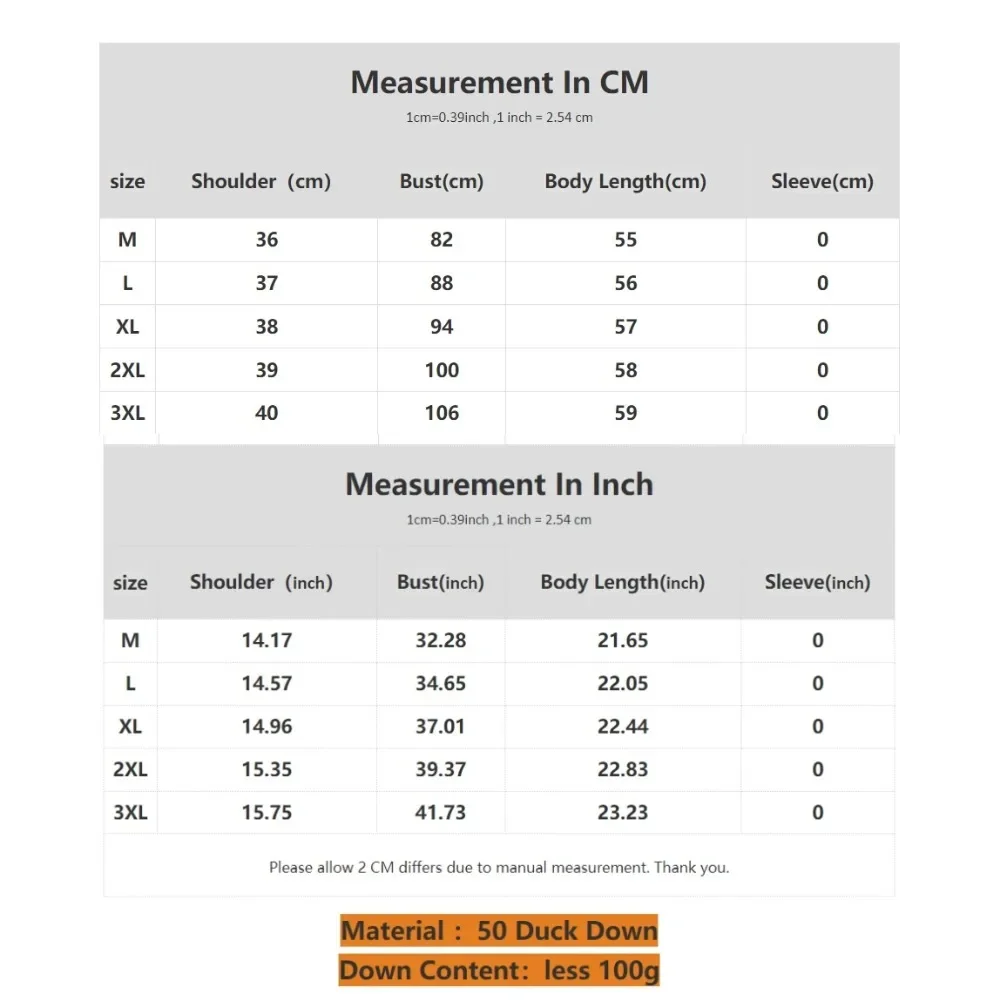 Measurement In CM
1cm=0.39inch ,1 inch = 2.54 cm

| size | Shoulder (cm) | Bust(cm) | Body Length(cm) | Sleeve(cm) |
|---|---|---|---|---|
| M | 36 | 82 | 55 | 0 |
| L | 37 | 88 | 56 | 0 |
| XL | 38 | 94 | 57 | 0 |
| 2XL | 39 | 100 | 58 | 0 |
| 3XL | 40 | 106 | 59 | 0 |

Measurement In Inch
1cm=0.39inch ,1 inch = 2.54 cm

| size | Shoulder (inch) | Bust(inch) | Body Length(inch) | Sleeve(inch) |
|---|---|---|---|---|
| M | 14.17 | 32.28 | 21.65 | 0 |
| L | 14.57 | 34.65 | 22.05 | 0 |
| XL | 14.96 | 37.01 | 22.44 | 0 |
| 2XL | 15.35 | 39.37 | 22.83 | 0 |
| 3XL | 15.75 | 41.73 | 23.23 | 0 |

Please allow 2 CM differs due to manual measurement. Thank you.

Material : 50 Duck Down
Down Content: less 100g